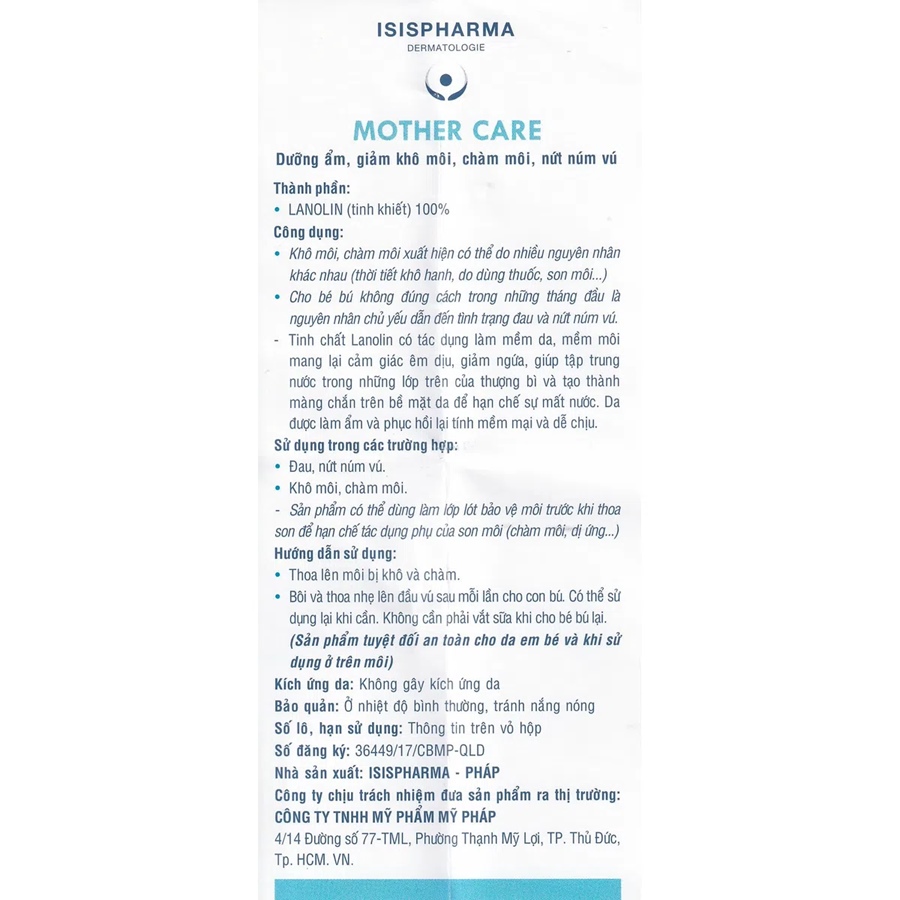 ISISPHARMA
DERMATOLOGIE

MOTHER CARE

Dưỡng ẩm, giảm khô môi, chàm môi, nứt núm vú

Thành phần:
• LANOLIN (tinh khiết) 100%

Công dụng:
• Khô môi, chàm môi xuất hiện có thể do nhiều nguyên nhân khác nhau (thời tiết khô hanh, do dùng thuốc, son môi...)
• Cho bé bú không đúng cách trong những tháng đầu là nguyên nhân chủ yếu dẫn đến tình trạng đau và nứt núm vú.
- Tinh chất Lanolin có tác dụng làm mềm da, mềm môi mang lại cảm giác êm dịu, giảm ngứa, giúp tập trung nước trong những lớp trên của thượng bì và tạo thành màng chắn trên bề mặt da để hạn chế sự mất nước. Da được làm ẩm và phục hồi lại tính mềm mại và dễ chịu.

Sử dụng trong các trường hợp:
• Đau, nứt núm vú.
• Khô môi, chàm môi.
- Sản phẩm có thể dùng làm lớp lót bảo vệ môi trước khi thoa son để hạn chế tác dụng phụ của son môi (chàm môi, dị ứng...)

Hướng dẫn sử dụng:
• Thoa lên môi bị khô và chàm.
• Bôi và thoa nhẹ lên đầu vú sau mỗi lần cho con bú. Có thể sử dụng lại khi cần. Không cần phải vắt sữa khi cho bé bú lại.
(Sản phẩm tuyệt đối an toàn cho da em bé và khi sử dụng ở trên môi)

Kích ứng da: Không gây kích ứng da
Bảo quản: Ở nhiệt độ bình thường, tránh nắng nóng
Số lô, hạn sử dụng: Thông tin trên vỏ hộp
Số đăng ký: 36449/17/CBMP-QLD
Nhà sản xuất: ISISPHARMA - PHÁP
Công ty chịu trách nhiệm đưa sản phẩm ra thị trường:
CÔNG TY TNHH MỸ PHẨM MỸ PHÁP
4/14 Đường số 77-TML, Phường Thạnh Mỹ Lợi, TP. Thủ Đức, Tp. HCM. VN.